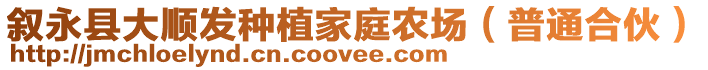 叙永县大顺发种植家庭农场（普通合伙）
http://jmchloelynd.cn.coovee.com